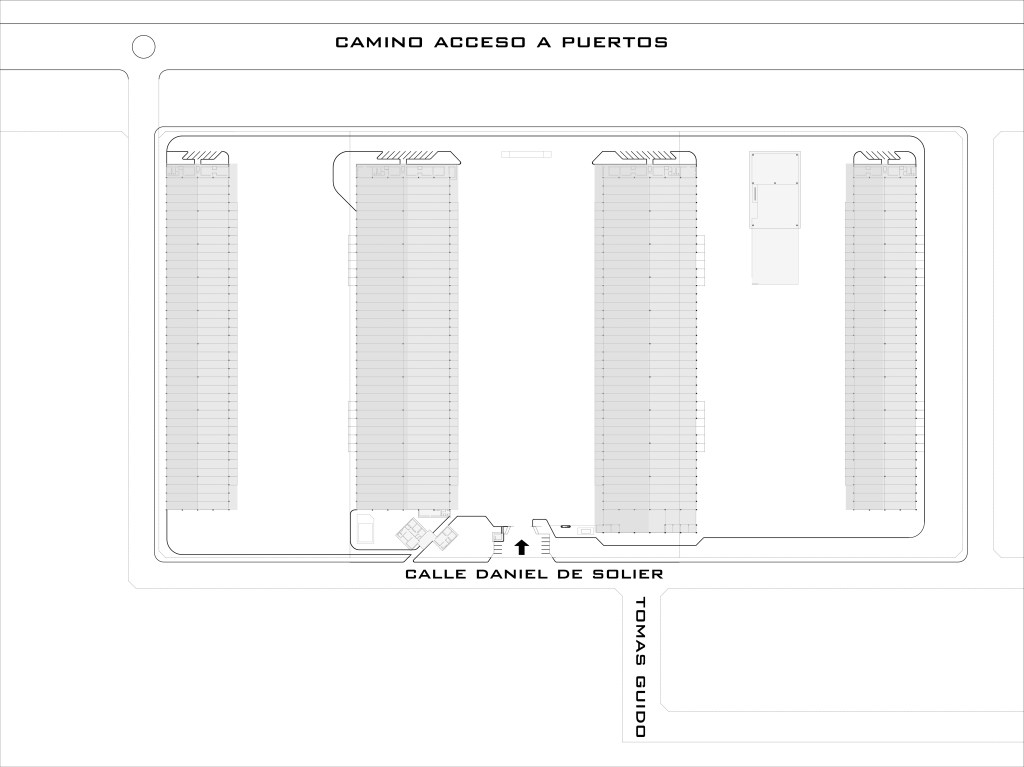 CAMINO ACCESO A PUERTOS

CALLE DANIEL DE SOLIER

TOMAS GUIDO